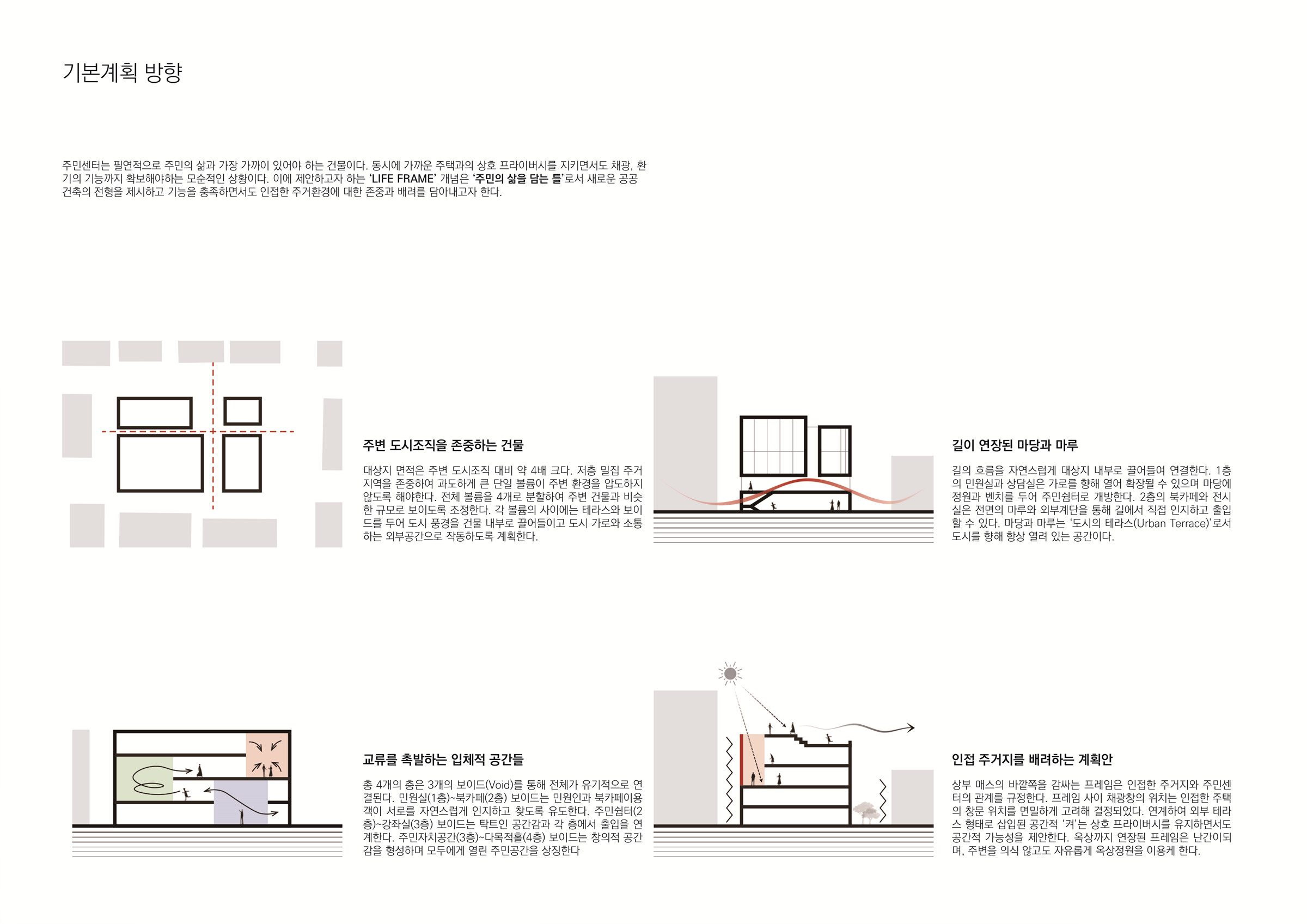 기본계획 방향

주민센터는 필연적으로 주민의 삶과 가장 가까이 있어야 하는 건물이다. 동시에 가까운 주택과의 상호 프라이버시를 지키면서도 채광, 환기의 기능까지 확보해야하는 모순적인 상황이다. 이에 제안하고자 하는 'LIFE FRAME' 개념은 '주민의 삶을 담는 틀'로서 새로운 공공건축의 전형을 제시하고 기능을 충족하면서도 인접한 주거환경에 대한 존중과 배려를 담아내고자 한다.

주변 도시조직을 존중하는 건물

대상지 면적은 주변 도시조직 대비 약 4배 크다. 저층 밀집 주거지역을 존중하여 과도하게 큰 단일 볼륨이 주변 환경을 압도하지 않도록 해야한다. 전체 볼륨을 4개로 분할하여 주변 건물과 비슷한 규모로 보이도록 조정한다. 각 볼륨의 사이에는 테라스와 보이드를 두어 도시 풍경을 건물 내부로 끌어들이고 도시 가로와 소통하는 외부공간으로 작동하도록 계획한다.

길이 연장된 마당과 마루

길의 흐름을 자연스럽게 대상지 내부로 끌어들여 연결한다. 1층의 민원실과 상담실은 가로를 향해 열어 확장될 수 있으며 마당에 정원과 벤치를 두어 주민쉼터로 개방한다. 2층의 북카페와 전시실은 전면의 마루와 외부계단을 통해 길에서 직접 인지하고 출입할 수 있다. 마당과 마루는 '도시의 테라스(Urban Terrace)'로서 도시를 향해 항상 열려 있는 공간이다.

교류를 촉발하는 입체적 공간들

총 4개의 층은 3개의 보이드(Void)를 통해 전체가 유기적으로 연결된다. 민원실(1층)~북카페(2층) 보이드는 민원인과 북카페이용객이 서로를 자연스럽게 인지하고 찾도록 유도한다. 주민쉼터(2층)~강좌실(3층) 보이드는 탁트인 공간감과 각 층에서 출입을 연계한다. 주민자치공간(3층)~다목적홀(4층) 보이드는 창의적 공간감을 형성하며 모두에게 열린 주민공간을 상징한다

인접 주거지를 배려하는 계획안

상부 매스의 바깥쪽을 감싸는 프레임은 인접한 주거지와 주민센터의 관계를 규정한다. 프레임 사이 채광창의 위치는 인접한 주택의 창문 위치를 면밀하게 고려해 결정되었다. 연계하여 외부 테라스 형태로 삽입된 공간적 '켜'는 상호 프라이버시를 유지하면서도 공간적 가능성을 제안한다. 옥상까지 연장된 프레임은 난간이되며, 주변을 의식 않고도 자유롭게 옥상정원을 이용케 한다.